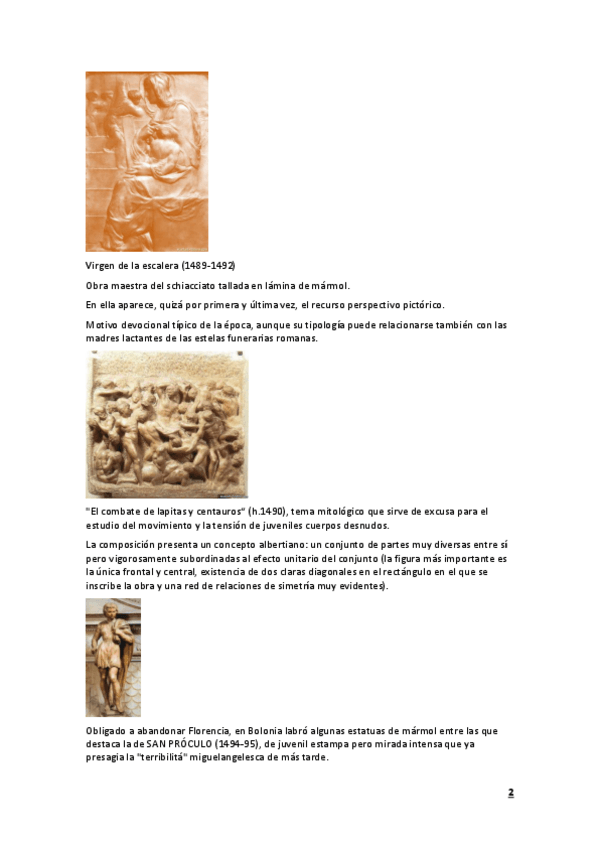 Virgen de la escalera (1489-1492)

Obra maestra del schiacciato tallada en lámina de mármol.

En ella aparece, quizá por primera y última vez, el recurso perspectivo pictórico.

Motivo devocional típico de la época, aunque su tipología puede relacionarse también con las madres lactantes de las estelas funerarias romanas.

"El combate de lapitas y centauros" (h.1490), tema mitológico que sirve de excusa para el estudio del movimiento y la tensión de juveniles cuerpos desnudos.

La composición presenta un concepto albertiano: un conjunto de partes muy diversas entre sí pero vigorosamente subordinadas al efecto unitario del conjunto (la figura más importante es la única frontal y central, existencia de dos claras diagonales en el rectángulo en el que se inscribe la obra y una red de relaciones de simetría muy evidentes).

Obligado a abandonar Florencia, en Bolonia labró algunas estatuas de mármol entre las que destaca la de SAN PRÓCULO (1494-95), de juvenil estampa pero mirada intensa que ya presagia la "terribilitá" miguelangelesca de más tarde.

2